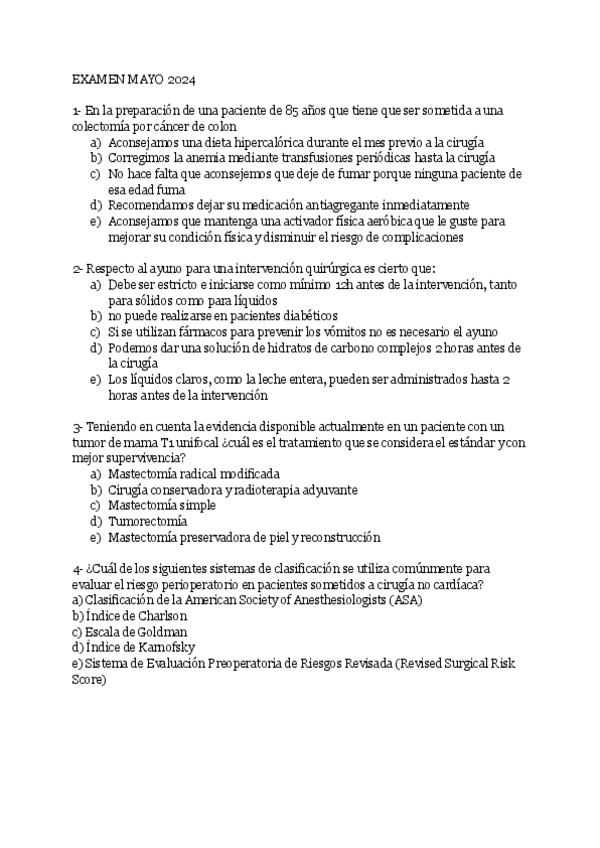 EXAMEN MAYO 2024

1- En la preparación de una paciente de 85 años que tiene que ser sometida a una colectomía por cáncer de colon
a) Aconsejamos una dieta hipercalórica durante el mes previo a la cirugía
b) Corregimos la anemia mediante transfusiones periódicas hasta la cirugía
c) No hace falta que aconsejemos que deje de fumar porque ninguna paciente de esa edad fuma
d) Recomendamos dejar su medicación antiagregante inmediatamente
e) Aconsejamos que mantenga una activador física aeróbica que le guste para mejorar su condición física y disminuir el riesgo de complicaciones

2- Respecto al ayuno para una intervención quirúrgica es cierto que:
a) Debe ser estricto e iniciarse como mínimo 12h antes de la intervención, tanto para sólidos como para líquidos
b) no puede realizarse en pacientes diabéticos
c) Si se utilizan fármacos para prevenir los vómitos no es necesario el ayuno
d) Podemos dar una solución de hidratos de carbono complejos 2 horas antes de la cirugía
e) Los líquidos claros, como la leche entera, pueden ser administrados hasta 2 horas antes de la intervención

3- Teniendo en cuenta la evidencia disponible actualmente en un paciente con un tumor de mama T1 unifocal ¿cuál es el tratamiento que se considera el estándar y con mejor supervivencia?
a) Mastectomía radical modificada
b) Cirugía conservadora y radioterapia adyuvante
c) Mastectomía simple
d) Tumorectomía
e) Mastectomía preservadora de piel y reconstrucción

4- ¿Cuál de los siguientes sistemas de clasificación se utiliza comúnmente para evaluar el riesgo perioperatorio en pacientes sometidos a cirugía no cardíaca?
a) Clasificación de la American Society of Anesthesiologists (ASA)
b) Índice de Charlson
c) Escala de Goldman
d) Índice de Karnofsky
e) Sistema de Evaluación Preoperatoria de Riesgos Revisada (Revised Surgical Risk Score)